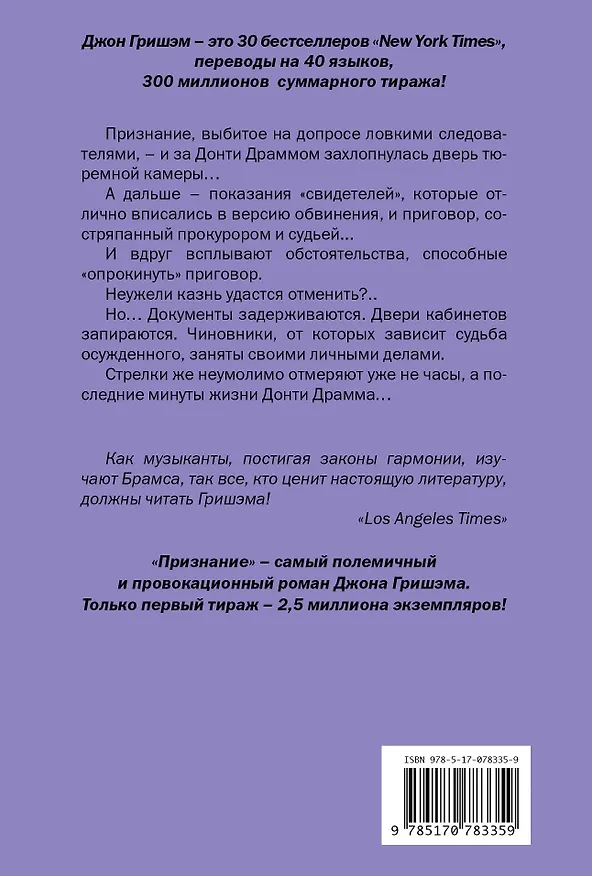 Джон Гришэм – это 30 бестселлеров «New York Times», переводы на 40 языков, 300 миллионов суммарного тиража!

Признание, выбитое на допросе ловкими следователями, – и за Донти Драммом захлопнулась дверь тюремной камеры…

А дальше – показания «свидетелей», которые отлично вписались в версию обвинения, и приговор, состряпанный прокурором и судьей…

И вдруг всплывают обстоятельства, способные «опрокинуть» приговор.

Неужели казнь удастся отменить?..

Но… Документы задерживаются. Двери кабинетов запираются. Чиновники, от которых зависит судьба осужденного, заняты своими личными делами.

Стрелки же неумолимо отмеряют уже не часы, а последние минуты жизни Донти Драмма…

Как музыканты, постигая законы гармонии, изучают Брамса, так все, кто ценит настоящую литературу, должны читать Гришэма!

«Los Angeles Times»

«Признание» – самый полемичный и провокационный роман Джона Гришэма. Только первый тираж – 2,5 миллиона экземпляров!

ISBN 978-5-17-078335-9

9 785170 783359